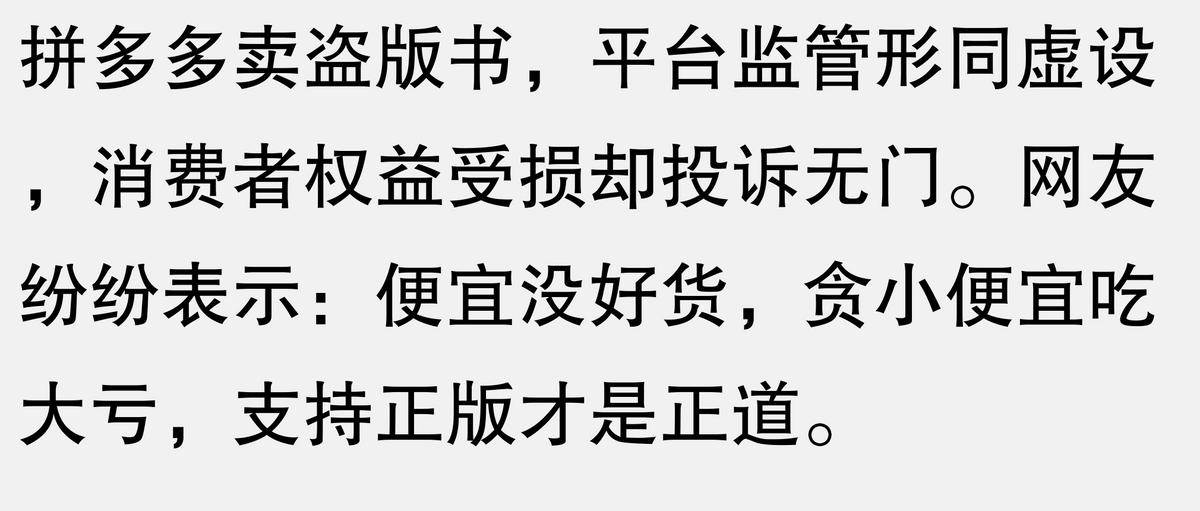 拼多多卖盗版书，平台监管形同虚设，消费者权益受损却投诉无门。网友纷纷表示：便宜没好货，贪小便宜吃大亏，支持正版才是正道。